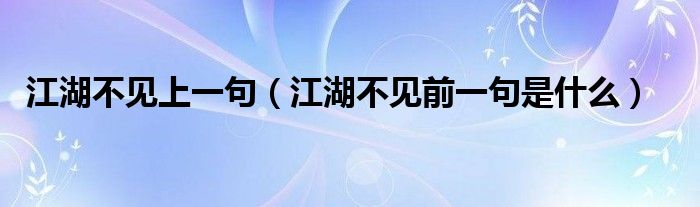 江湖不见上一句（江湖不见前一句是什么）